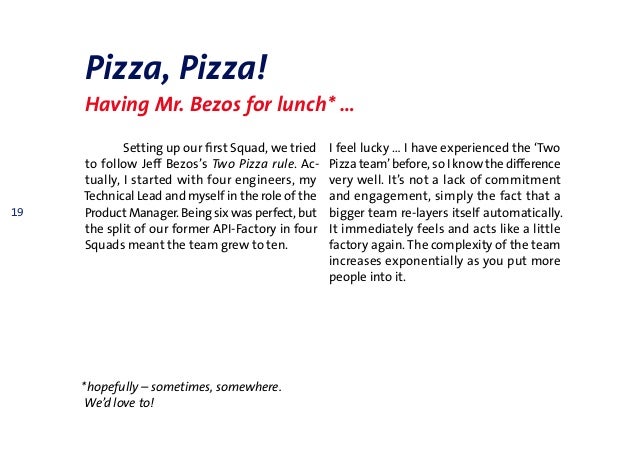 Pizza, Pizza!

Having Mr. Bezos for lunch* ...

19

Setting up our first Squad, we tried to follow Jeff Bezos's Two Pizza rule. Actually, I started with four engineers, my Technical Lead and myself in the role of the Product Manager. Being six was perfect, but the split of our former API-Factory in four Squads meant the team grew to ten.

I feel lucky ... I have experienced the 'Two Pizza team' before, so I know the difference very well. It's not a lack of commitment and engagement, simply the fact that a bigger team re-layers itself automatically. It immediately feels and acts like a little factory again. The complexity of the team increases exponentially as you put more people into it.

*hopefully – sometimes, somewhere. We'd love to!